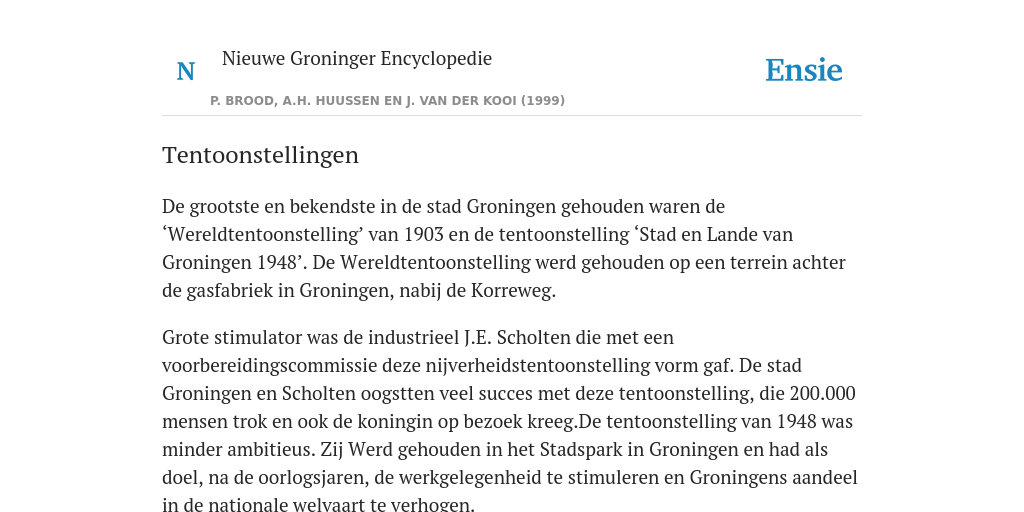 N

Nieuwe Groninger Encyclopedie

P. BROOD, A.H. HUUSSEN EN J. VAN DER KOOI (1999)

Ensie

Tentoonstellingen

De grootste en bekendste in de stad Groningen gehouden waren de ‘Wereldtentoonstelling’ van 1903 en de tentoonstelling ‘Stad en Lande van Groningen 1948’. De Wereldtentoonstelling werd gehouden op een terrein achter de gasfabriek in Groningen, nabij de Korreweg.

Grote stimulator was de industrieel J.E. Scholten die met een voorbereidingscommissie deze nijverheidstentoonstelling vorm gaf. De stad Groningen en Scholten oogstten veel succes met deze tentoonstelling, die 200.000 mensen trok en ook de koningin op bezoek kreeg.De tentoonstelling van 1948 was minder ambitieus. Zij Werd gehouden in het Stadspark in Groningen en had als doel, na de oorlogsjaren, de werkgelegenheid te stimuleren en Groningens aandeel in de nationale welvaart te verhogen.